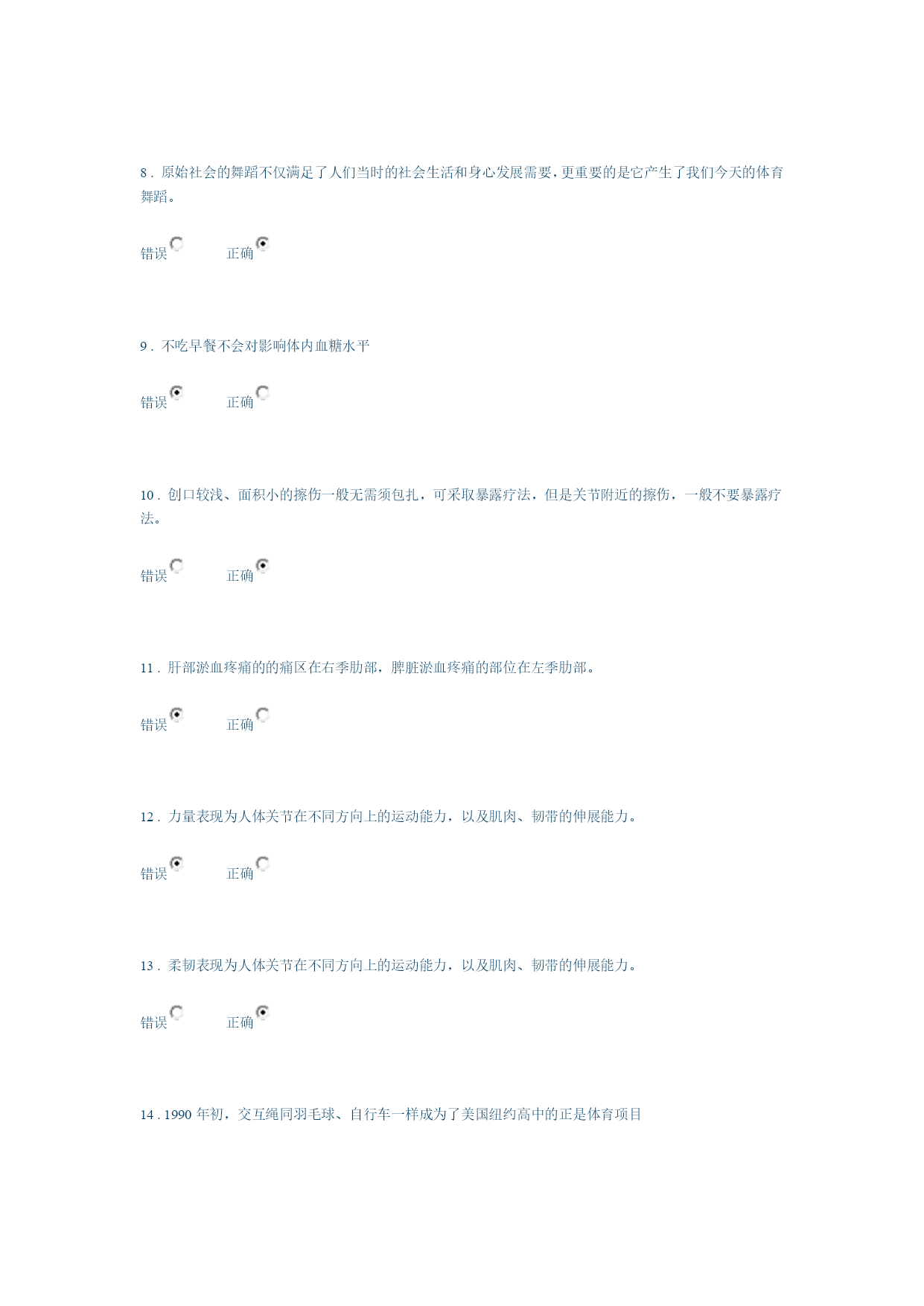 8 . 原始社会的舞蹈不仅满足了人们当时的社会生活和身心发展需要，更重要的是它产生了我们今天的体育舞蹈。

错误　　正确

9 . 不吃早餐不会对影响体内血糖水平

错误　　正确

10 . 创口较浅、面积小的擦伤一般无需须包扎，可采取暴露疗法，但是关节附近的擦伤，一般不要暴露疗法。

错误　　正确

11 . 肝部淤血疼痛的的痛区在右季肋部，脾脏淤血疼痛的部位在左季肋部。

错误　　正确

12 . 力量表现为人体关节在不同方向上的运动能力，以及肌肉、韧带的伸展能力。

错误　　正确

13 . 柔韧表现为人体关节在不同方向上的运动能力，以及肌肉、韧带的伸展能力。

错误　　正确

14 . 1990 年初，交互绳同羽毛球、自行车一样成为了美国纽约高中的正是体育项目